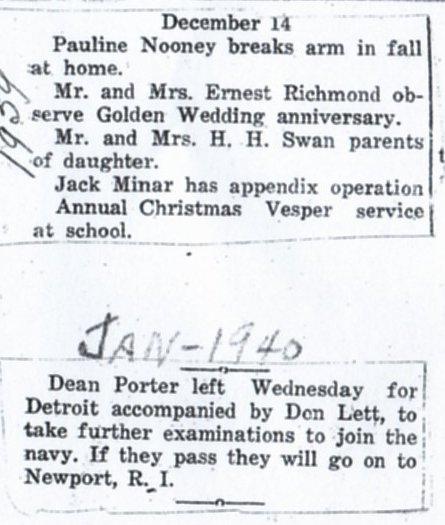 1939

December 14

Pauline Nooney breaks arm in fall at home.

Mr. and Mrs. Ernest Richmond observe Golden Wedding anniversary.

Mr. and Mrs. H. H. Swan parents of daughter.

Jack Minar has appendix operation

Annual Christmas Vesper service at school.

JAN-1940

Dean Porter left Wednesday for Detroit accompanied by Don Lett, to take further examinations to join the navy. If they pass they will go on to Newport, R. I.